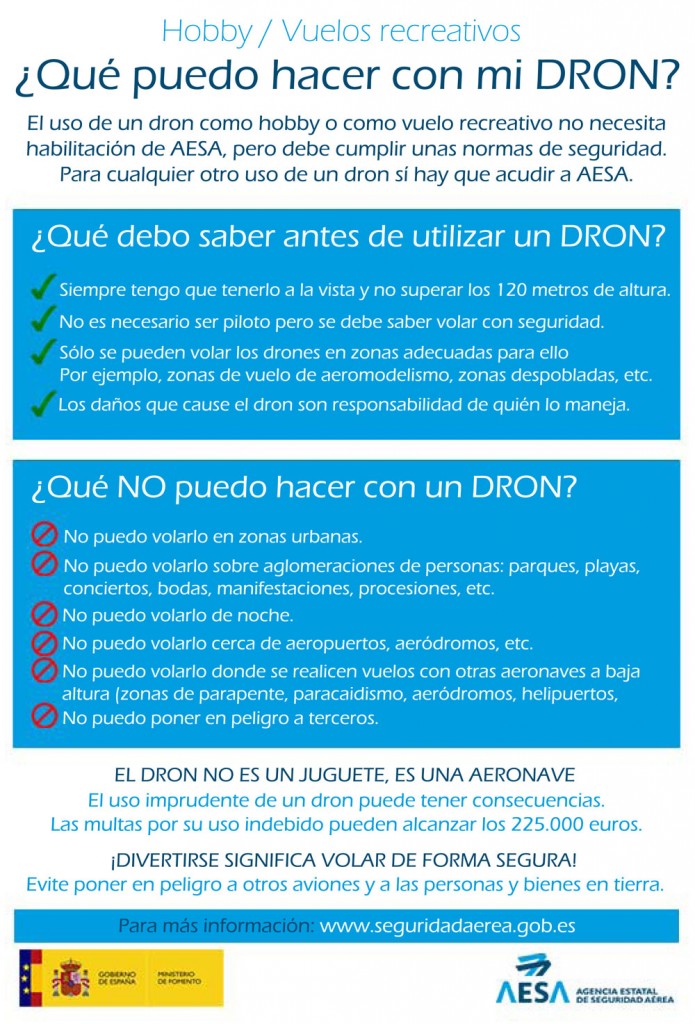 Hobby / Vuelos recreativos

¿Qué puedo hacer con mi DRON?

El uso de un dron como hobby o como vuelo recreativo no necesita habilitación de AESA, pero debe cumplir unas normas de seguridad. Para cualquier otro uso de un dron sí hay que acudir a AESA.

¿Qué debo saber antes de utilizar un DRON?

Siempre tengo que tenerlo a la vista y no superar los 120 metros de altura.

No es necesario ser piloto pero se debe saber volar con seguridad.

Sólo se pueden volar los drones en zonas adecuadas para ello Por ejemplo, zonas de vuelo de aeromodelismo, zonas despobladas, etc.

Los daños que cause el dron son responsabilidad de quién lo maneja.

¿Qué NO puedo hacer con un DRON?

No puedo volarlo en zonas urbanas.

No puedo volarlo sobre aglomeraciones de personas: parques, playas, conciertos, bodas, manifestaciones, procesiones, etc.

No puedo volarlo de noche.

No puedo volarlo cerca de aeropuertos, aeródromos, etc.

No puedo volarlo donde se realicen vuelos con otras aeronaves a baja altura (zonas de parapente, paracaidismo, aeródromos, helipuertos,

No puedo poner en peligro a terceros.

EL DRON NO ES UN JUGUETE, ES UNA AERONAVE

El uso imprudente de un dron puede tener consecuencias.

Las multas por su uso indebido pueden alcanzar los 225.000 euros.

¡DIVERTIRSE SIGNIFICA VOLAR DE FORMA SEGURA!

Evite poner en peligro a otros aviones y a las personas y bienes en tierra.

Para más información: www.seguridadaerea.gob.es

GOBIERNO DE ESPAÑA MINISTERIO DE FOMENTO

AESA AGENCIA ESTATAL DE SEGURIDAD AÉREA